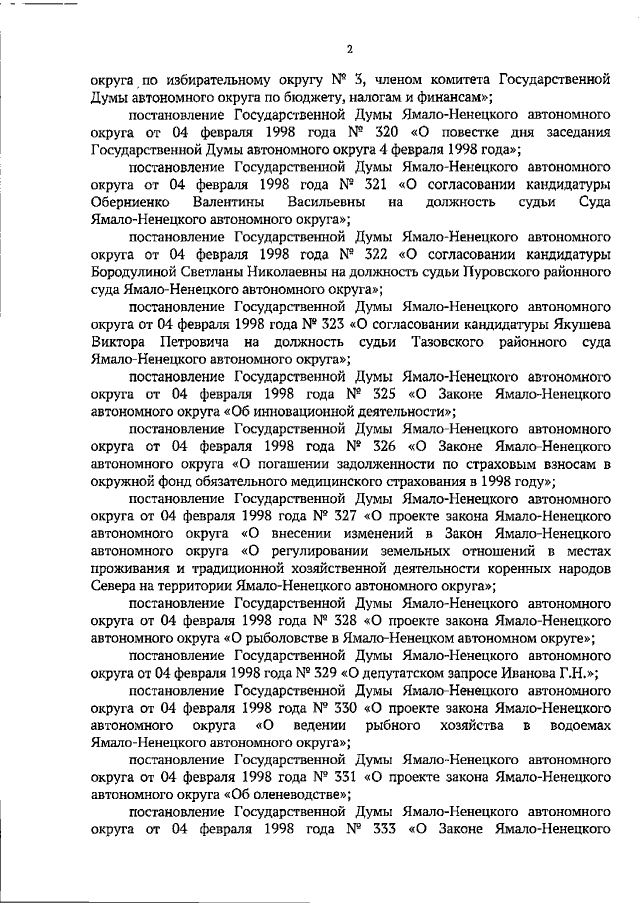 2

округа по избирательному округу № 3, членом комитета Государственной Думы автономного округа по бюджету, налогам и финансам»;

постановление Государственной Думы Ямало-Ненецкого автономного округа от 04 февраля 1998 года № 320 «О повестке дня заседания Государственной Думы автономного округа 4 февраля 1998 года»;

постановление Государственной Думы Ямало-Ненецкого автономного округа от 04 февраля 1998 года № 321 «О согласовании кандидатуры Оберниенко Валентины Васильевны на должность судьи Суда Ямало-Ненецкого автономного округа»;

постановление Государственной Думы Ямало-Ненецкого автономного округа от 04 февраля 1998 года № 322 «О согласовании кандидатуры Бородулиной Светланы Николаевны на должность судьи Пуровского районного суда Ямало-Ненецкого автономного округа»;

постановление Государственной Думы Ямало-Ненецкого автономного округа от 04 февраля 1998 года № 323 «О согласовании кандидатуры Якушева Виктора Петровича на должность судьи Тазовского районного суда Ямало-Ненецкого автономного округа»;

постановление Государственной Думы Ямало-Ненецкого автономного округа от 04 февраля 1998 года № 325 «О Законе Ямало-Ненецкого автономного округа «Об инновационной деятельности»;

постановление Государственной Думы Ямало-Ненецкого автономного округа от 04 февраля 1998 года № 326 «О Законе Ямало-Ненецкого автономного округа «О погашении задолженности по страховым взносам в окружной фонд обязательного медицинского страхования в 1998 году»;

постановление Государственной Думы Ямало-Ненецкого автономного округа от 04 февраля 1998 года № 327 «О проекте закона Ямало-Ненецкого автономного округа «О внесении изменений в Закон Ямало-Ненецкого автономного округа «О регулировании земельных отношений в местах проживания и традиционной хозяйственной деятельности коренных народов Севера на территории Ямало-Ненецкого автономного округа»;

постановление Государственной Думы Ямало-Ненецкого автономного округа от 04 февраля 1998 года № 328 «О проекте закона Ямало-Ненецкого автономного округа «О рыболовстве в Ямало-Ненецком автономном округе»;

постановление Государственной Думы Ямало-Ненецкого автономного округа от 04 февраля 1998 года № 329 «О депутатском запросе Иванова Г.Н.»;

постановление Государственной Думы Ямало-Ненецкого автономного округа от 04 февраля 1998 года № 330 «О проекте закона Ямало-Ненецкого автономного округа «О ведении рыбного хозяйства в водоемах Ямало-Ненецкого автономного округа»;

постановление Государственной Думы Ямало-Ненецкого автономного округа от 04 февраля 1998 года № 331 «О проекте закона Ямало-Ненецкого автономного округа «Об оленеводстве»;

постановление Государственной Думы Ямало-Ненецкого автономного округа от 04 февраля 1998 года № 333 «О Законе Ямало-Ненецкого